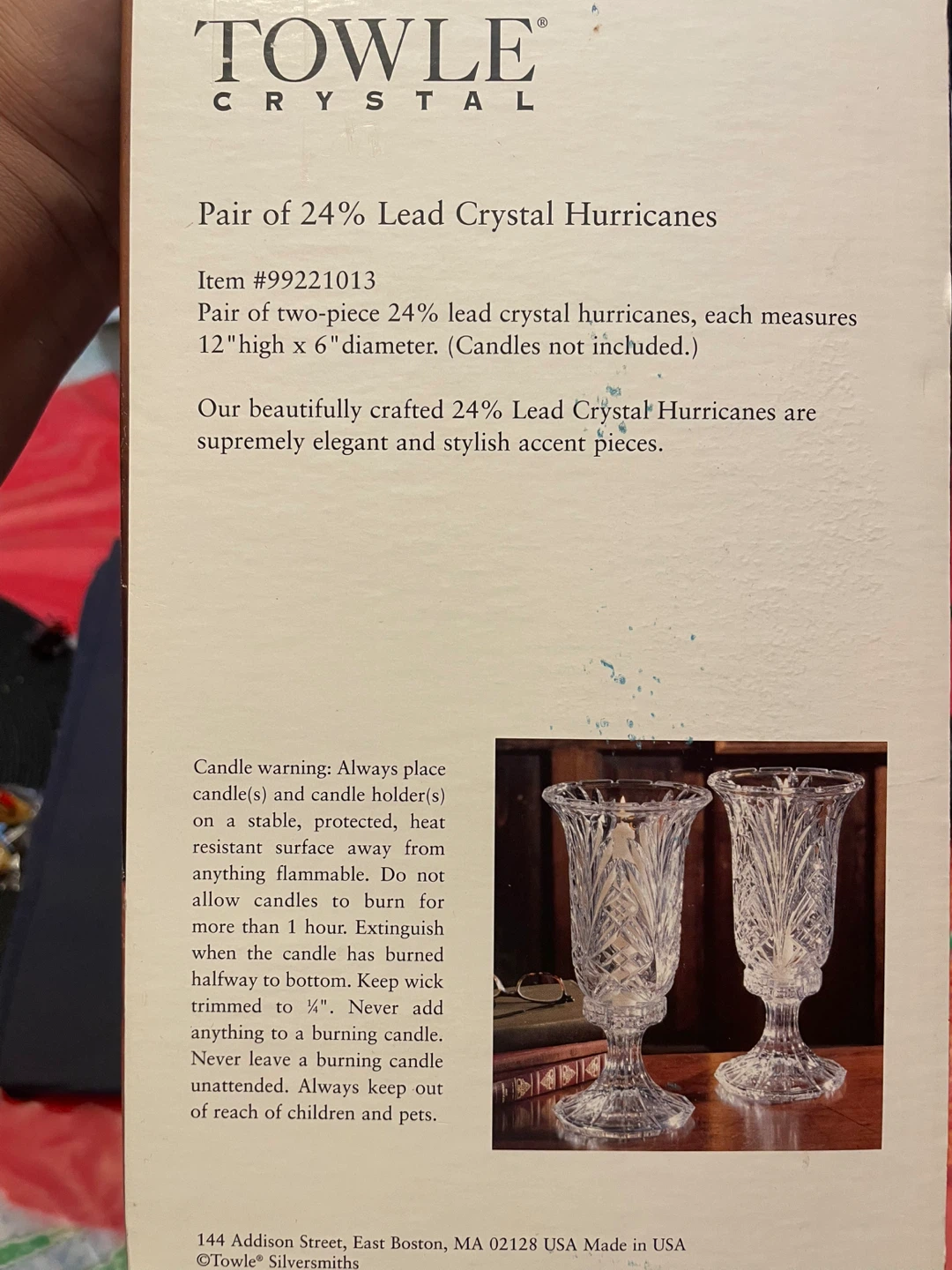 TOWLE®
CRYSTAL

Pair of 24% Lead Crystal Hurricanes

Item #99221013
Pair of two-piece 24% lead crystal hurricanes, each measures 12"high x 6"diameter. (Candles not included.)

Our beautifully crafted 24% Lead Crystal Hurricanes are supremely elegant and stylish accent pieces.

Candle warning: Always place candle(s) and candle holder(s) on a stable, protected, heat resistant surface away from anything flammable. Do not allow candles to burn for more than 1 hour. Extinguish when the candle has burned halfway to bottom. Keep wick trimmed to ¼". Never add anything to a burning candle. Never leave a burning candle unattended. Always keep out of reach of children and pets.

144 Addison Street, East Boston, MA 02128 USA Made in USA
©Towle® Silversmiths